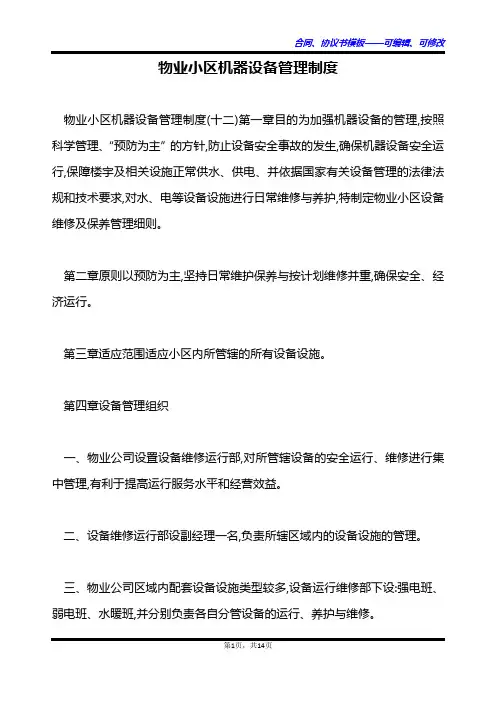 合同、协议书模板——可编辑、可修改

物业小区机器设备管理制度

物业小区机器设备管理制度(十二)第一章目的为加强机器设备的管理,按照科学管理、“预防为主”的方针,防止设备安全事故的发生,确保机器设备安全运行,保障楼宇及相关设施正常供水、供电、并依据国家有关设备管理的法律法规和技术要求,对水、电等设备设施进行日常维修与养护,特制定物业小区设备维修及保养管理细则。

第二章原则以预防为主,坚持日常维护保养与按计划维修并重,确保安全、经济运行。

第三章适应范围适应小区内所管辖的所有设备设施。

第四章设备管理组织

一、物业公司设置设备维修运行部,对所管辖设备的安全运行、维修进行集中管理,有利于提高运行服务水平和经营效益。

二、设备维修运行部设副经理一名,负责所辖区域内的设备设施的管理。

三、物业公司区域内配套设备设施类型较多,设备运行维修部下设:强电班、弱电班、水暖班,并分别负责各自分管设备的运行、养护与维修。

第1页,共14页